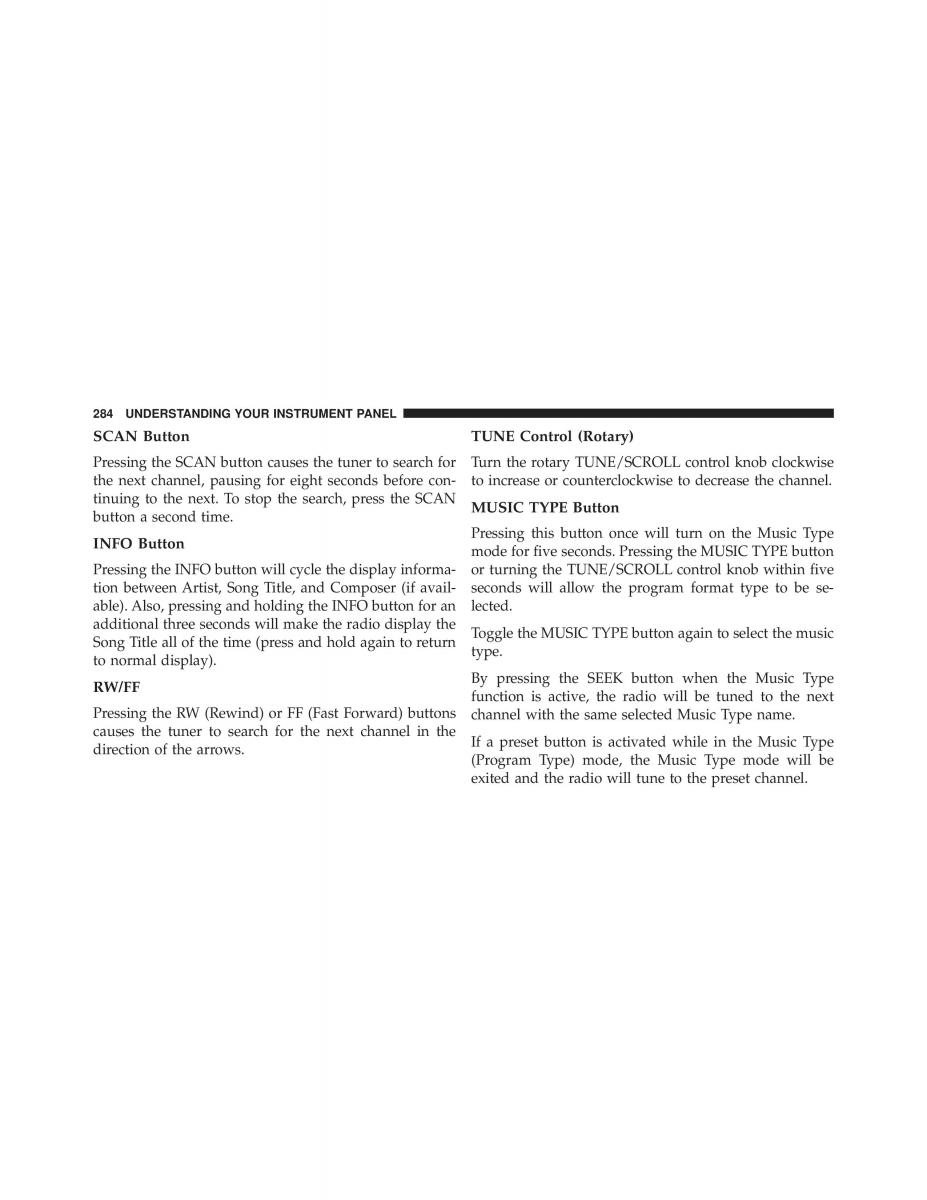 284 UNDERSTANDING YOUR INSTRUMENT PANEL

SCAN Button

Pressing the SCAN button causes the tuner to search for the next channel, pausing for eight seconds before continuing to the next. To stop the search, press the SCAN button a second time.

INFO Button

Pressing the INFO button will cycle the display information between Artist, Song Title, and Composer (if available). Also, pressing and holding the INFO button for an additional three seconds will make the radio display the Song Title all of the time (press and hold again to return to normal display).

RW/FF

Pressing the RW (Rewind) or FF (Fast Forward) buttons causes the tuner to search for the next channel in the direction of the arrows.

TUNE Control (Rotary)

Turn the rotary TUNE/SCROLL control knob clockwise to increase or counterclockwise to decrease the channel.

MUSIC TYPE Button

Pressing this button once will turn on the Music Type mode for five seconds. Pressing the MUSIC TYPE button or turning the TUNE/SCROLL control knob within five seconds will allow the program format type to be selected.

Toggle the MUSIC TYPE button again to select the music type.

By pressing the SEEK button when the Music Type function is active, the radio will be tuned to the next channel with the same selected Music Type name.

If a preset button is activated while in the Music Type (Program Type) mode, the Music Type mode will be exited and the radio will tune to the preset channel.